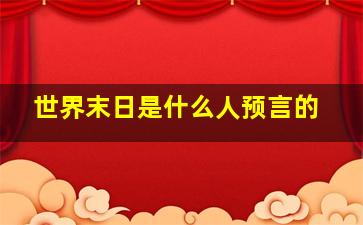 世界末日是什么人预言的